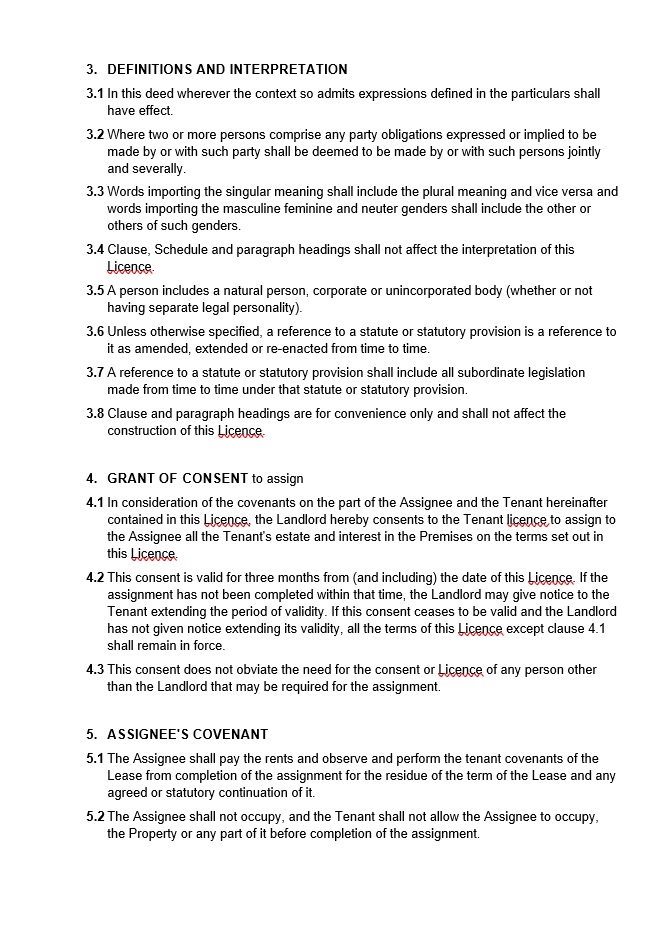 3. DEFINITIONS AND INTERPRETATION

3.1 In this deed wherever the context so admits expressions defined in the particulars shall have effect.

3.2 Where two or more persons comprise any party obligations expressed or implied to be made by or with such party shall be deemed to be made by or with such persons jointly and severally.

3.3 Words importing the singular meaning shall include the plural meaning and vice versa and words importing the masculine feminine and neuter genders shall include the other or others of such genders.

3.4 Clause, Schedule and paragraph headings shall not affect the interpretation of this Licence.

3.5 A person includes a natural person, corporate or unincorporated body (whether or not having separate legal personality).

3.6 Unless otherwise specified, a reference to a statute or statutory provision is a reference to it as amended, extended or re-enacted from time to time.

3.7 A reference to a statute or statutory provision shall include all subordinate legislation made from time to time under that statute or statutory provision.

3.8 Clause and paragraph headings are for convenience only and shall not affect the construction of this Licence.

4. GRANT OF CONSENT to assign

4.1 In consideration of the covenants on the part of the Assignee and the Tenant hereinafter contained in this Licence, the Landlord hereby consents to the Tenant licence to assign to the Assignee all the Tenant's estate and interest in the Premises on the terms set out in this Licence.

4.2 This consent is valid for three months from (and including) the date of this Licence. If the assignment has not been completed within that time, the Landlord may give notice to the Tenant extending the period of validity. If this consent ceases to be valid and the Landlord has not given notice extending its validity, all the terms of this Licence except clause 4.1 shall remain in force.

4.3 This consent does not obviate the need for the consent or Licence of any person other than the Landlord that may be required for the assignment.

5. ASSIGNEE'S COVENANT

5.1 The Assignee shall pay the rents and observe and perform the tenant covenants of the Lease from completion of the assignment for the residue of the term of the Lease and any agreed or statutory continuation of it.

5.2 The Assignee shall not occupy, and the Tenant shall not allow the Assignee to occupy, the Property or any part of it before completion of the assignment.